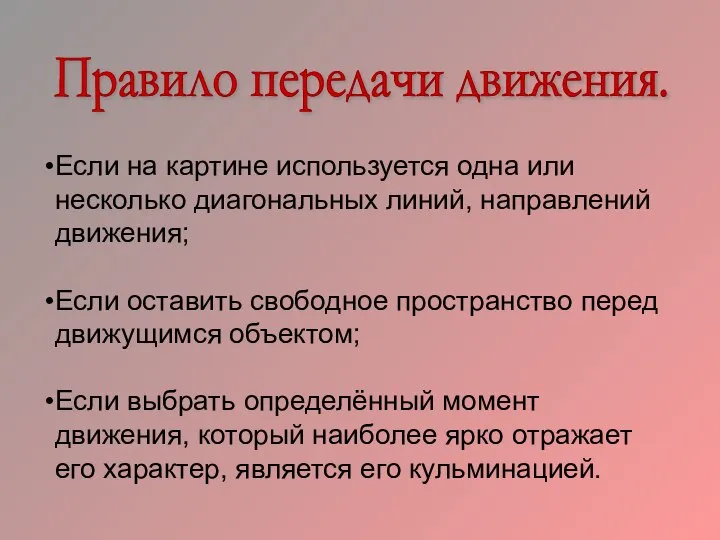 Правило передачи движения.

•Если на картине используется одна или несколько диагональных линий, направлений движения;

•Если оставить свободное пространство перед движущимся объектом;

•Если выбрать определённый момент движения, который наиболее ярко отражает его характер, является его кульминацией.